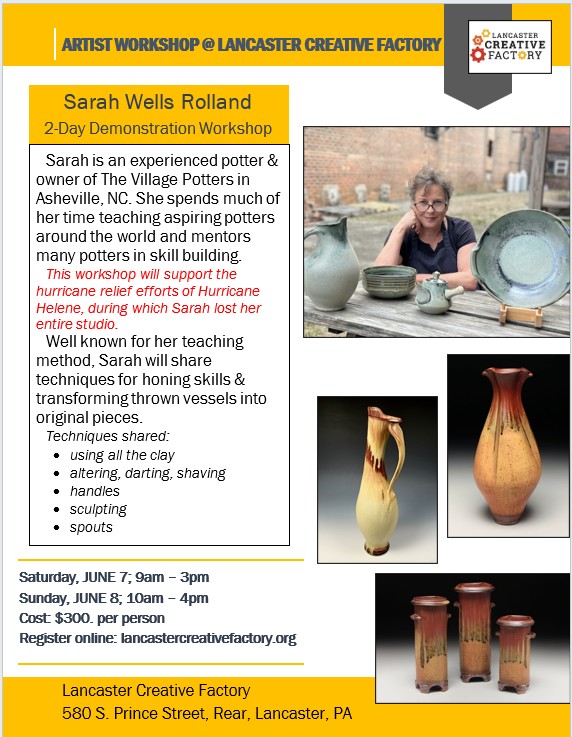 ARTIST WORKSHOP @ LANCASTER CREATIVE FACTORY

LANCASTER CREATIVE FACTORY

Sarah Wells Rolland
2-Day Demonstration Workshop

Sarah is an experienced potter & owner of The Village Potters in Asheville, NC. She spends much of her time teaching aspiring potters around the world and mentors many potters in skill building.

This workshop will support the hurricane relief efforts of Hurricane Helene, during which Sarah lost her entire studio.

Well known for her teaching method, Sarah will share techniques for honing skills & transforming thrown vessels into original pieces.

Techniques shared:
- using all the clay
- altering, darting, shaving
- handles
- sculpting
- spouts

Saturday, JUNE 7; 9am – 3pm
Sunday, JUNE 8; 10am – 4pm
Cost: $300. per person
Register online: lancastercreativefactory.org

Lancaster Creative Factory
580 S. Prince Street, Rear, Lancaster, PA